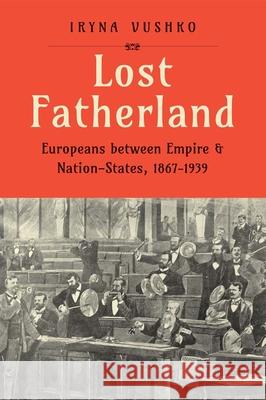 IRYNA VUSHKO

Lost Fatherland

Europeans between Empire & Nation-States, 1867-1939

Kraina Książek